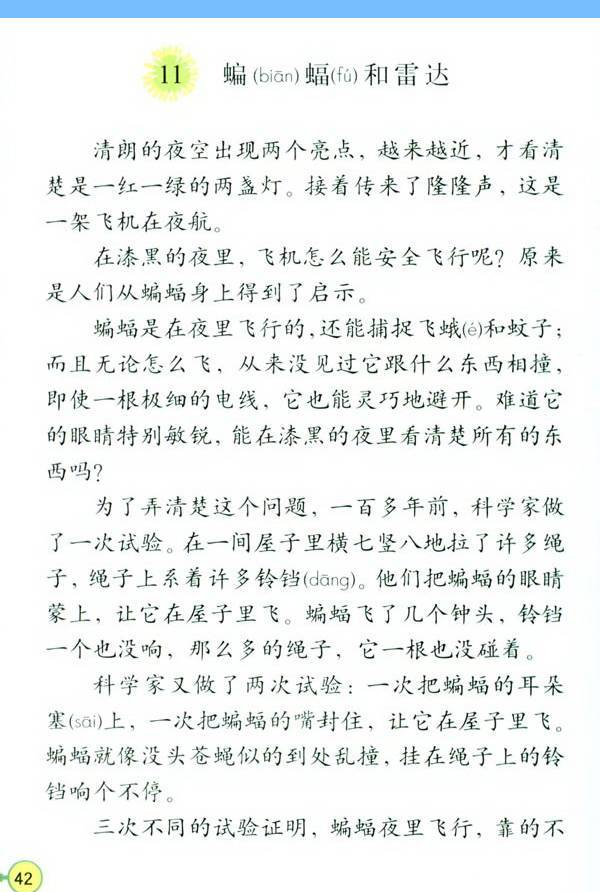 11 蝙(biān)蝠(fú)和雷达

清朗的夜空出现两个亮点，越来越近，才看清楚是一红一绿的两盏灯。接着传来了隆隆声，这是一架飞机在夜航。

在漆黑的夜里，飞机怎么能安全飞行呢？原来是人们从蝙蝠身上得到了启示。

蝙蝠是在夜里飞行的，还能捕捉飞蛾(é)和蚊子；而且无论怎么飞，从来没见过它跟什么东西相撞，即使一根极细的电线，它也能灵巧地避开。难道它的眼睛特别敏锐，能在漆黑的夜里看清楚所有的东西吗？

为了弄清楚这个问题，一百多年前，科学家做了一次试验。在一间屋子里横七竖八地拉了许多绳子，绳子上系着许多铃铛(dāng)。他们把蝙蝠的眼睛蒙上，让它在屋子里飞。蝙蝠飞了几个钟头，铃铛一个也没响，那么多的绳子，它一根也没碰着。

科学家又做了两次试验：一次把蝙蝠的耳朵塞(sāi)上，一次把蝙蝠的嘴封住，让它在屋子里飞。蝙蝠就像没头苍蝇似的到处乱撞，挂在绳子上的铃铛响个不停。

三次不同的试验证明，蝙蝠夜里飞行，靠的不

42